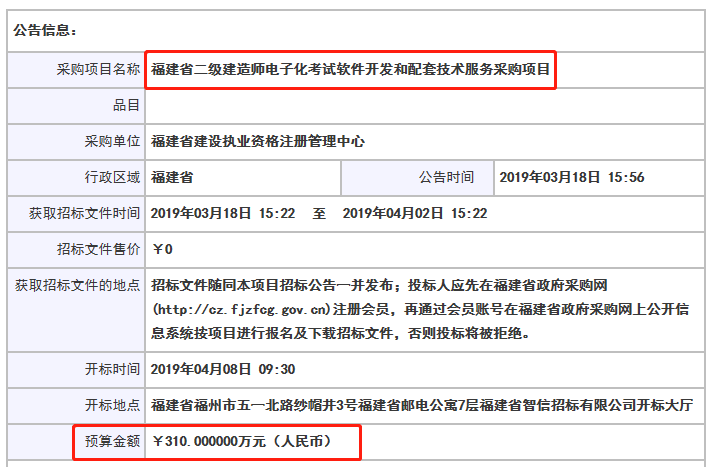 公告信息：

| | | | |
|---|---|---|---|
| 采购项目名称 | 福建省二级建造师电子化考试软件开发和配套技术服务采购项目 | | |
| 品目 | | | |
| 采购单位 | 福建省建设执业资格注册管理中心 | | |
| 行政区域 | 福建省 | 公告时间 | 2019年03月18日 15:56 |
| 获取招标文件时间 | 2019年03月18日 15:22 至 2019年04月02日 15:22 | | |
| 招标文件售价 | ￥0 | | |
| 获取招标文件的地点 | 招标文件随同本项目招标公告一并发布；投标人应先在福建省政府采购网(http://cz.fjzfcg.gov.cn)注册会员，再通过会员账号在福建省政府采购网上公开信息系统按项目进行报名及下载招标文件，否则投标将被拒绝。 | | |
| 开标时间 | 2019年04月08日 09:30 | | |
| 开标地点 | 福建省福州市五一北路纱帽井3号福建省邮电公寓7层福建省智信招标有限公司开标大厅 | | |
| 预算金额 | ￥310.000000万元（人民币） | | |